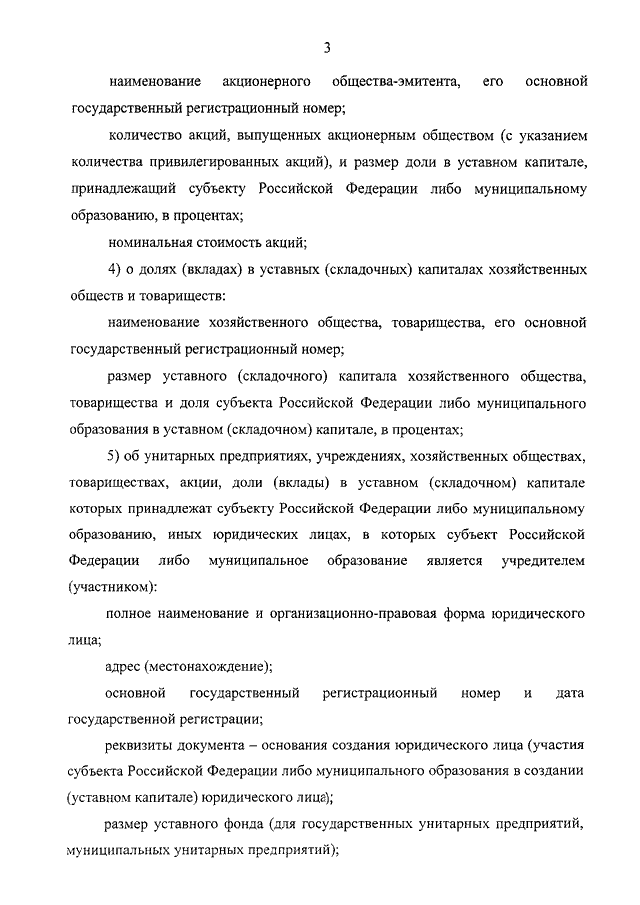 3

наименование акционерного общества-эмитента, его основной государственный регистрационный номер;

количество акций, выпущенных акционерным обществом (с указанием количества привилегированных акций), и размер доли в уставном капитале, принадлежащий субъекту Российской Федерации либо муниципальному образованию, в процентах;

номинальная стоимость акций;

4) о долях (вкладах) в уставных (складочных) капиталах хозяйственных обществ и товариществ:

наименование хозяйственного общества, товарищества, его основной государственный регистрационный номер;

размер уставного (складочного) капитала хозяйственного общества, товарищества и доля субъекта Российской Федерации либо муниципального образования в уставном (складочном) капитале, в процентах;

5) об унитарных предприятиях, учреждениях, хозяйственных обществах, товариществах, акции, доли (вклады) в уставном (складочном) капитале которых принадлежат субъекту Российской Федерации либо муниципальному образованию, иных юридических лицах, в которых субъект Российской Федерации либо муниципальное образование является учредителем (участником):

полное наименование и организационно-правовая форма юридического лица;

адрес (местонахождение);

основной государственный регистрационный номер и дата государственной регистрации;

реквизиты документа – основания создания юридического лица (участия субъекта Российской Федерации либо муниципального образования в создании (уставном капитале) юридического лица);

размер уставного фонда (для государственных унитарных предприятий, муниципальных унитарных предприятий);